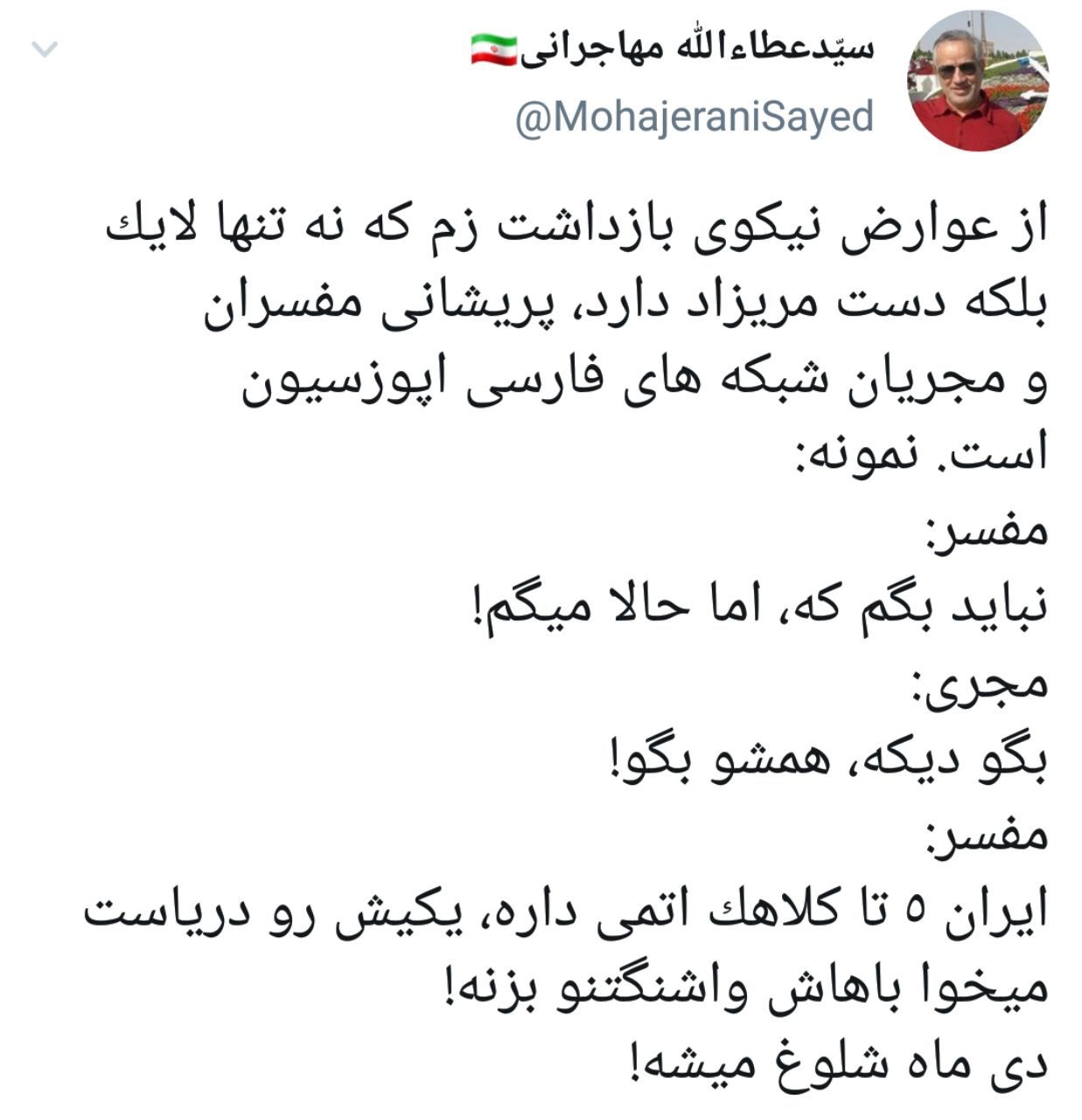 سیّدعطاءالله مهاجرانی🇮🇷
@MohajeraniSayed

از عوارض نیکوی بازداشت زم که نه تنها لایك بلکه دست مریزاد دارد، پریشانی مفسران و مجریان شبکه های فارسی اپوزسیون است. نمونه:
مفسر:
نباید بگم که، اما حالا میگم!
مجری:
بگو دیکه، همشو بگو!
مفسر:
ایران ۵ تا کلاهك اتمی داره، یکیش رو دریاست میخوا باهاش واشنگتنو بزنه!
دی ماه شلوغ میشه!